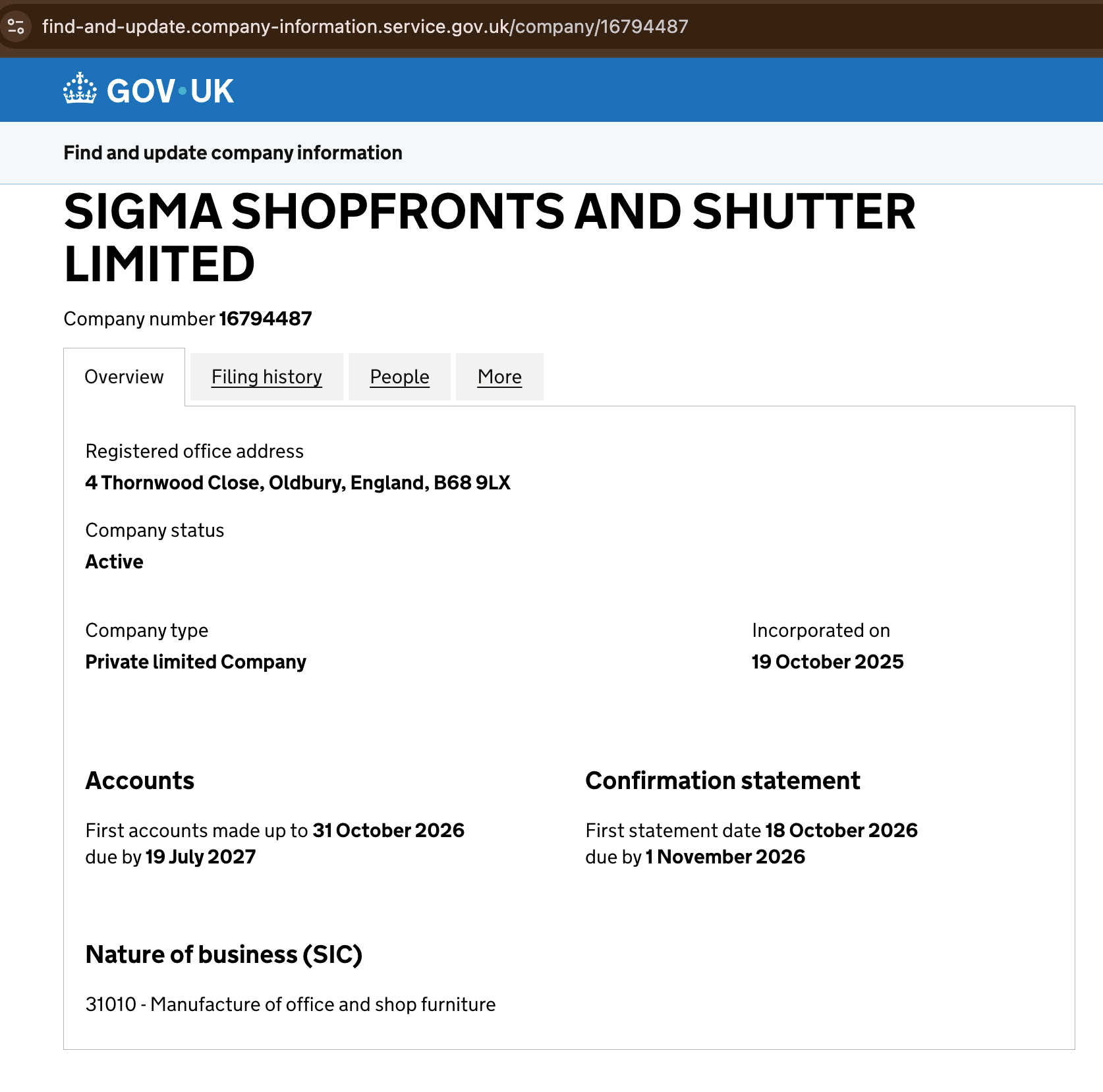 find-and-update.company-information.service.gov.uk/company/16794487

GOV·UK

Find and update company information

SIGMA SHOPFRONTS AND SHUTTER LIMITED

Company number 16794487

Overview

Filing history

People

More

Registered office address
4 Thornwood Close, Oldbury, England, B68 9LX

Company status
Active

Company type
Private limited Company

Incorporated on
19 October 2025

Accounts

First accounts made up to 31 October 2026
due by 19 July 2027

Confirmation statement

First statement date 18 October 2026
due by 1 November 2026

Nature of business (SIC)

31010 - Manufacture of office and shop furniture